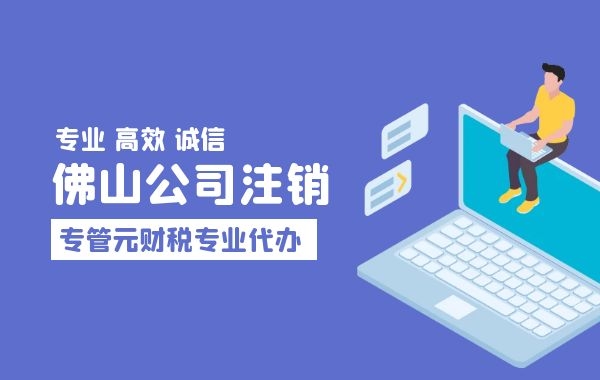 专业 高效 诚信

佛山公司注销

专管元财税专业代办